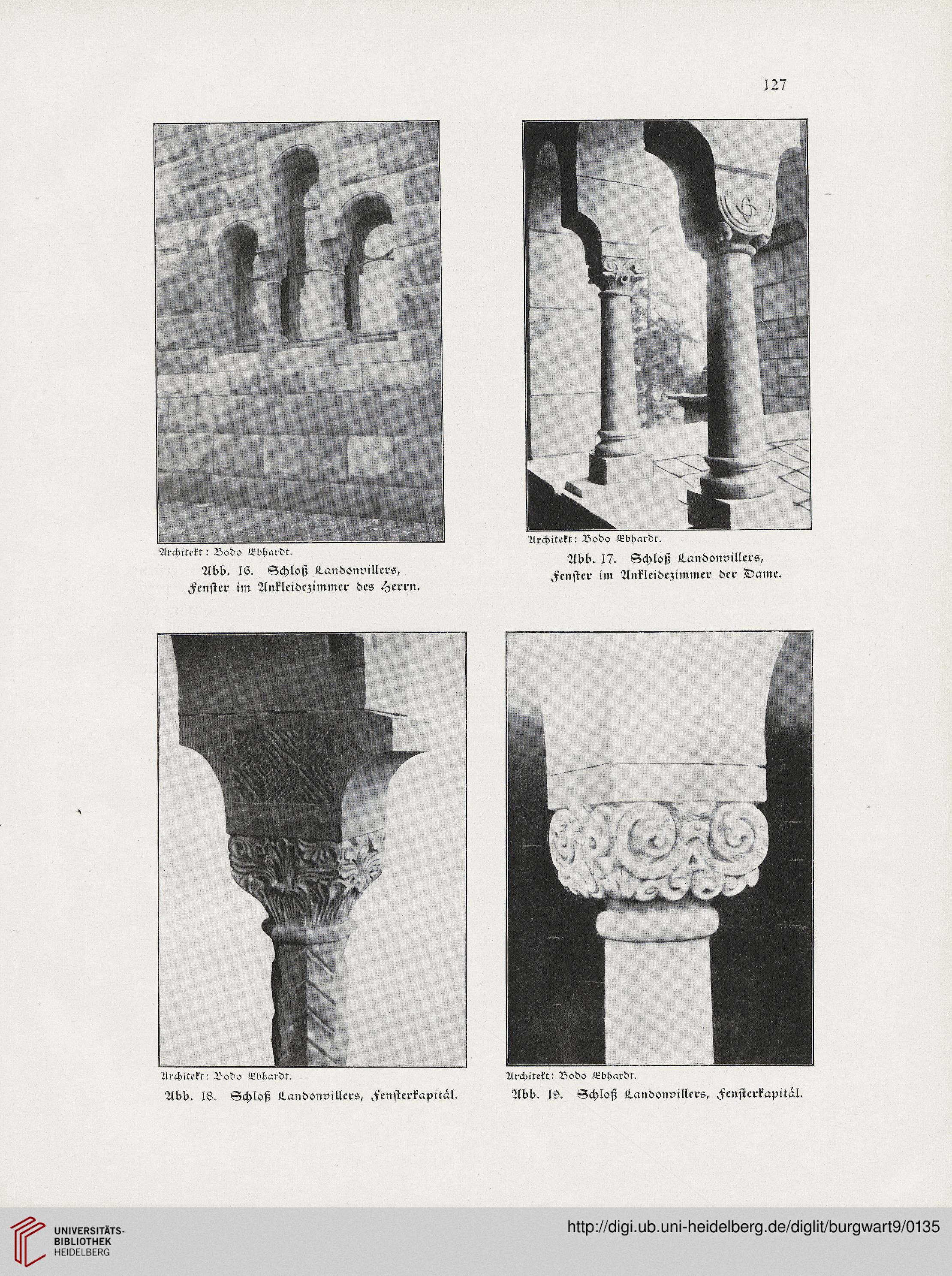 127

Architekt: Bodo Ebhardt.

Abb. 16. Schloß Landonvillers, Fenster im Ankleidezimmer des Herrn.

Architekt: Bodo Ebhardt.

Abb. 17. Schloß Landonvillers, Fenster im Ankleidezimmer der Dame.

Architekt: Bodo Ebhardt.

Abb. 18. Schloß Landonvillers, Fensterkapitäl.

Architekt: Bodo Ebhardt.

Abb. 19. Schloß Landonvillers, Fensterkapitäl.

UNIVERSITÄTS-BIBLIOTHEK HEIDELBERG

http://digi.ub.uni-heidelberg.de/diglit/burgwart9/0135